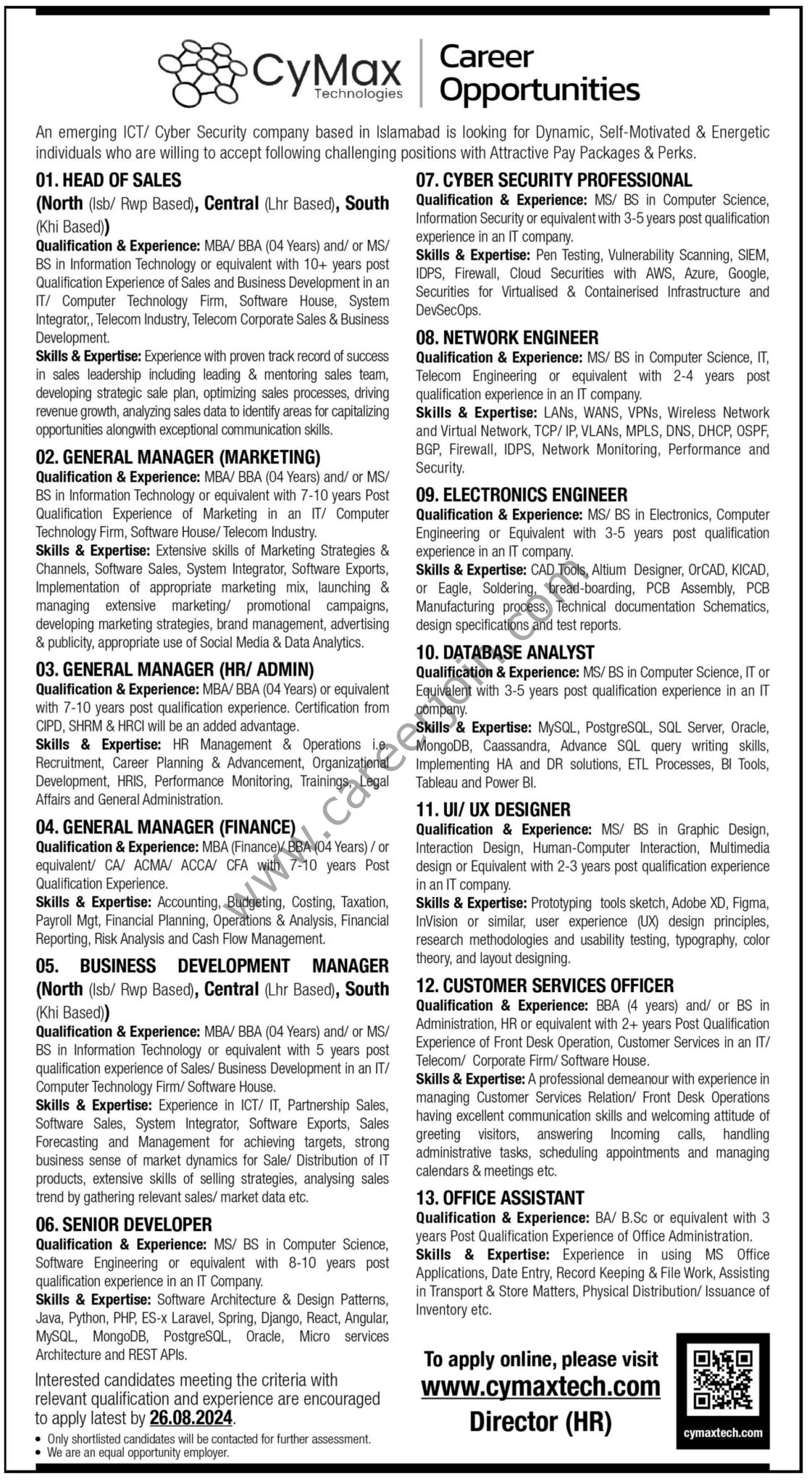 CyMax Technologies

Career Opportunities

An emerging ICT/ Cyber Security company based in Islamabad is looking for Dynamic, Self-Motivated & Energetic individuals who are willing to accept following challenging positions with Attractive Pay Packages & Perks.

01. HEAD OF SALES
(North (Isb/ Rwp Based), Central (Lhr Based), South (Khi Based))
Qualification & Experience: MBA/ BBA (04 Years) and/ or MS/ BS in Information Technology or equivalent with 10+ years post Qualification Experience of Sales and Business Development in an IT/ Computer Technology Firm, Software House, System Integrator,, Telecom Industry, Telecom Corporate Sales & Business Development.
Skills & Expertise: Experience with proven track record of success in sales leadership including leading & mentoring sales team, developing strategic sale plan, optimizing sales processes, driving revenue growth, analyzing sales data to identify areas for capitalizing opportunities alongwith exceptional communication skills.

02. GENERAL MANAGER (MARKETING)
Qualification & Experience: MBA/ BBA (04 Years) and/ or MS/ BS in Information Technology or equivalent with 7-10 years Post Qualification Experience of Marketing in an IT/ Computer Technology Firm, Software House/ Telecom Industry.
Skills & Expertise: Extensive skills of Marketing Strategies & Channels, Software Sales, System Integrator, Software Exports, Implementation of appropriate marketing mix, launching & managing extensive marketing/ promotional campaigns, developing marketing strategies, brand management, advertising & publicity, appropriate use of Social Media & Data Analytics.

03. GENERAL MANAGER (HR/ ADMIN)
Qualification & Experience: MBA/ BBA (04 Years) or equivalent with 7-10 years post qualification experience. Certification from CIPD, SHRM & HRCI will be an added advantage.
Skills & Expertise: HR Management & Operations i.e. Recruitment, Career Planning & Advancement, Organizational Development, HRIS, Performance Monitoring, Trainings, Legal Affairs and General Administration.

04. GENERAL MANAGER (FINANCE)
Qualification & Experience: MBA (Finance)/ BBA (04 Years) / or equivalent/ CA/ ACMA/ ACCA/ CFA with 7-10 years Post Qualification Experience.
Skills & Expertise: Accounting, Budgeting, Costing, Taxation, Payroll Mgt, Financial Planning, Operations & Analysis, Financial Reporting, Risk Analysis and Cash Flow Management.

05. BUSINESS DEVELOPMENT MANAGER
(North (Isb/ Rwp Based), Central (Lhr Based), South (Khi Based))
Qualification & Experience: MBA/ BBA (04 Years) and/ or MS/ BS in Information Technology or equivalent with 5 years post qualification experience of Sales/ Business Development in an IT/ Computer Technology Firm/ Software House.
Skills & Expertise: Experience in ICT/ IT, Partnership Sales, Software Sales, System Integrator, Software Exports, Sales Forecasting and Management for achieving targets, strong business sense of market dynamics for Sale/ Distribution of IT products, extensive skills of selling strategies, analysing sales trend by gathering relevant sales/ market data etc.

06. SENIOR DEVELOPER
Qualification & Experience: MS/ BS in Computer Science, Software Engineering or equivalent with 8-10 years post qualification experience in an IT Company.
Skills & Expertise: Software Architecture & Design Patterns, Java, Python, PHP, ES-x Laravel, Spring, Django, React, Angular, MySQL, MongoDB, PostgreSQL, Oracle, Micro services Architecture and REST APIs.

Interested candidates meeting the criteria with relevant qualification and experience are encouraged to apply latest by 26.08.2024.
• Only shortlisted candidates will be contacted for further assessment.
• We are an equal opportunity employer.

07. CYBER SECURITY PROFESSIONAL
Qualification & Experience: MS/ BS in Computer Science, Information Security or equivalent with 3-5 years post qualification experience in an IT company.
Skills & Expertise: Pen Testing, Vulnerability Scanning, SIEM, IDPS, Firewall, Cloud Securities with AWS, Azure, Google, Securities for Virtualised & Containerised Infrastructure and DevSecOps.

08. NETWORK ENGINEER
Qualification & Experience: MS/ BS in Computer Science, IT, Telecom Engineering or equivalent with 2-4 years post qualification experience in an IT company.
Skills & Expertise: LANs, WANS, VPNs, Wireless Network and Virtual Network, TCP/ IP, VLANs, MPLS, DNS, DHCP, OSPF, BGP, Firewall, IDPS, Network Monitoring, Performance and Security.

09. ELECTRONICS ENGINEER
Qualification & Experience: MS/ BS in Electronics, Computer Engineering or Equivalent with 3-5 years post qualification experience in an IT company.
Skills & Expertise: CAD Tools, Altium Designer, OrCAD, KICAD, or Eagle, Soldering, bread-boarding, PCB Assembly, PCB Manufacturing process, Technical documentation Schematics, design specifications and test reports.

10. DATABASE ANALYST
Qualification & Experience: MS/ BS in Computer Science, IT or Equivalent with 3-5 years post qualification experience in an IT company.
Skills & Expertise: MySQL, PostgreSQL, SQL Server, Oracle, MongoDB, Caassandra, Advance SQL query writing skills, Implementing HA and DR solutions, ETL Processes, BI Tools, Tableau and Power BI.

11. UI/ UX DESIGNER
Qualification & Experience: MS/ BS in Graphic Design, Interaction Design, Human-Computer Interaction, Multimedia design or Equivalent with 2-3 years post qualification experience in an IT company.
Skills & Expertise: Prototyping tools sketch, Adobe XD, Figma, InVision or similar, user experience (UX) design principles, research methodologies and usability testing, typography, color theory, and layout designing.

12. CUSTOMER SERVICES OFFICER
Qualification & Experience: BBA (4 years) and/ or BS in Administration, HR or equivalent with 2+ years Post Qualification Experience of Front Desk Operation, Customer Services in an IT/ Telecom/ Corporate Firm/ Software House.
Skills & Expertise: A professional demeanour with experience in managing Customer Services Relation/ Front Desk Operations having excellent communication skills and welcoming attitude of greeting visitors, answering Incoming calls, handling administrative tasks, scheduling appointments and managing calendars & meetings etc.

13. OFFICE ASSISTANT
Qualification & Experience: BA/ B.Sc or equivalent with 3 years Post Qualification Experience of Office Administration.
Skills & Expertise: Experience in using MS Office Applications, Date Entry, Record Keeping & File Work, Assisting in Transport & Store Matters, Physical Distribution/ Issuance of Inventory etc.

To apply online, please visit
www.cymaxtech.com
Director (HR)

cymaxtech.com

www.careerjoin.com